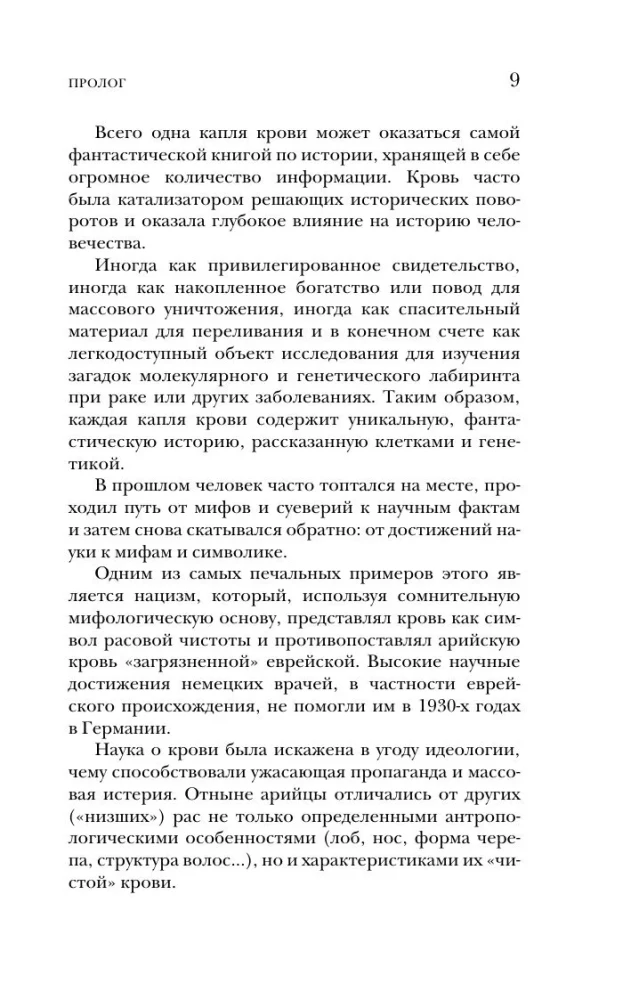 ПРОЛОГ 9

Всего одна капля крови может оказаться самой фантастической книгой по истории, хранящей в себе огромное количество информации. Кровь часто была катализатором решающих исторических поворотов и оказала глубокое влияние на историю человечества.

Иногда как привилегированное свидетельство, иногда как накопленное богатство или повод для массового уничтожения, иногда как спасительный материал для переливания и в конечном счете как легкодоступный объект исследования для изучения загадок молекулярного и генетического лабиринта при раке или других заболеваниях. Таким образом, каждая капля крови содержит уникальную, фантастическую историю, рассказанную клетками и генетикой.

В прошлом человек часто топтался на месте, проходил путь от мифов и суеверий к научным фактам и затем снова скатывался обратно: от достижений науки к мифам и символике.

Одним из самых печальных примеров этого является нацизм, который, используя сомнительную мифологическую основу, представлял кровь как символ расовой чистоты и противопоставлял арийскую кровь «загрязненной» еврейской. Высокие научные достижения немецких врачей, в частности еврейского происхождения, не помогли им в 1930-х годах в Германии.

Наука о крови была искажена в угоду идеологии, чему способствовали ужасающая пропаганда и массовая истерия. Отныне арийцы отличались от других («низших») рас не только определенными антропологическими особенностями (лоб, нос, форма черепа, структура волос...), но и характеристиками их «чистой» крови.